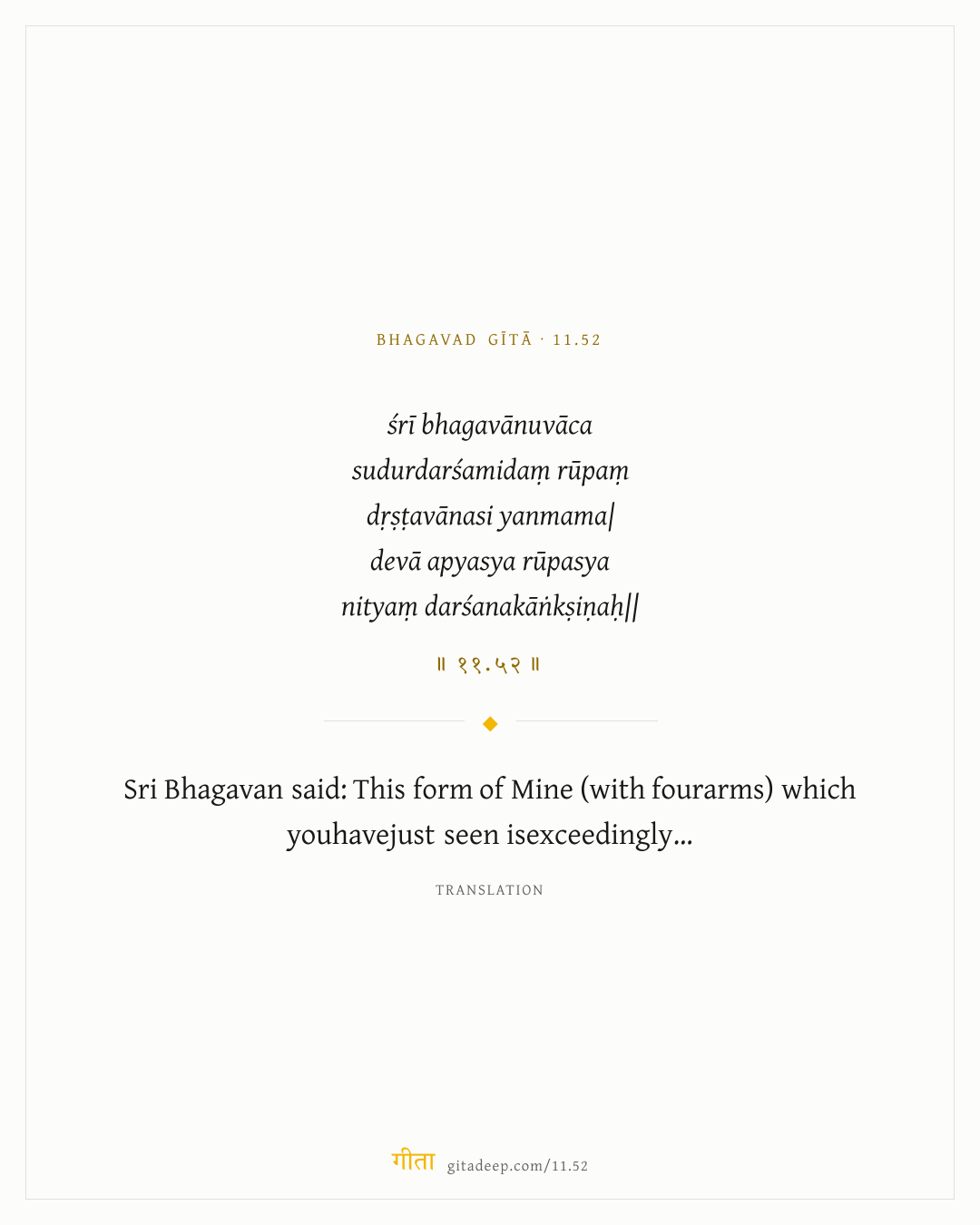 BHAGAVAD GĪTĀ · 11.52

śrī bhagavānuvāca
sudurdarśamidaṃ rūpaṃ
dṛṣṭavānasi yanmama|
devā apyasya rūpasya
nityaṃ darśanakāṅkṣiṇaḥ||

॥ ११.५२ ॥

Sri Bhagavan said: This form of Mine (with fourarms) which youhavejust seen isexceedingly...

TRANSLATION

गीता gitadeep.com/11.52